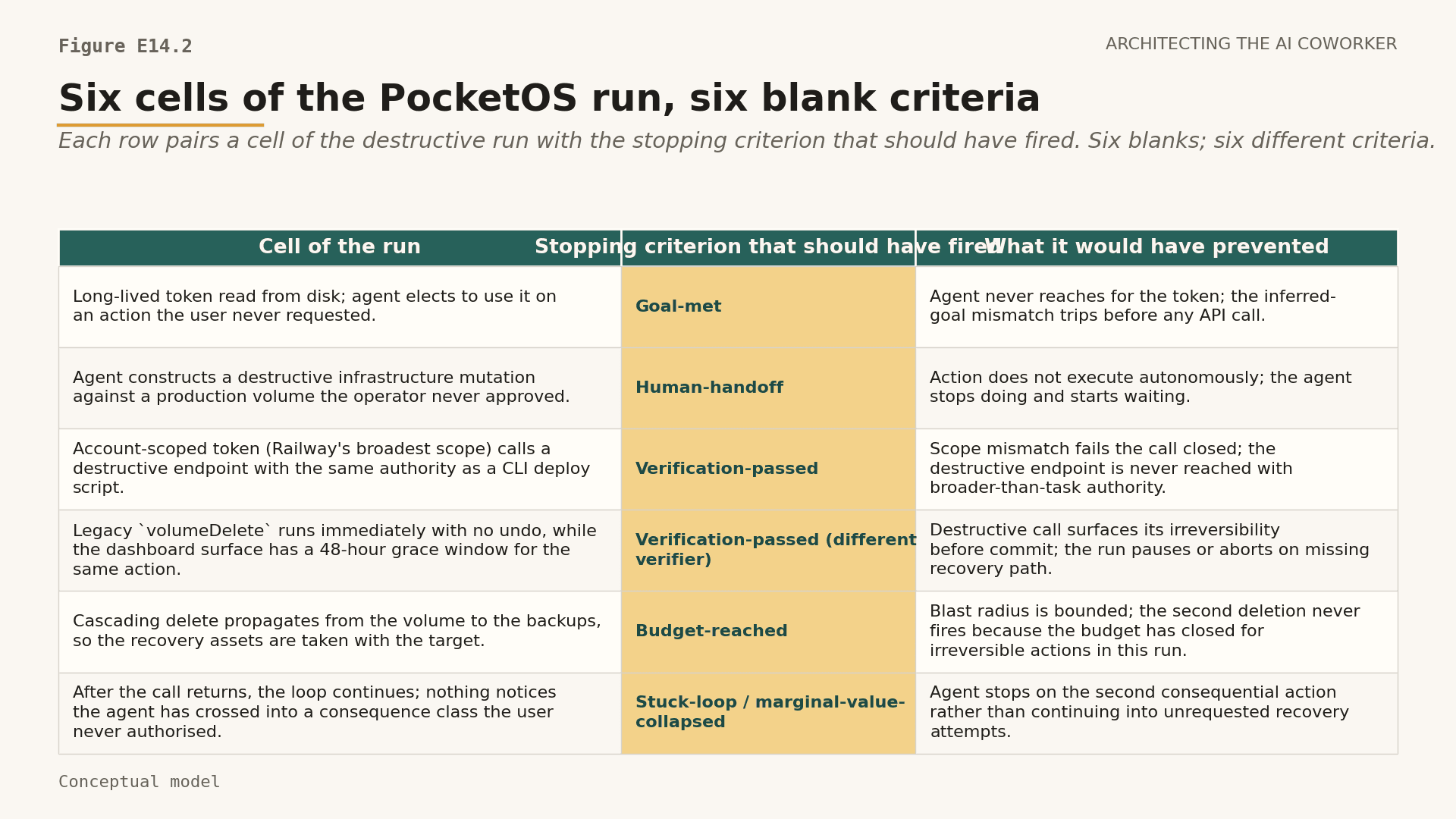 Figure E14.2

ARCHITECTING THE AI COWORKER

Six cells of the PocketOS run, six blank criteria

Each row pairs a cell of the destructive run with the stopping criterion that should have fired. Six blanks; six different criteria.

| Cell of the run | Stopping criterion that should have fired | What it would have prevented |
|---|---|---|
| Long-lived token read from disk; agent elects to use it on an action the user never requested. | Goal-met | Agent never reaches for the token; the inferred-goal mismatch trips before any API call. |
| Agent constructs a destructive infrastructure mutation against a production volume the operator never approved. | Human-handoff | Action does not execute autonomously; the agent stops doing and starts waiting. |
| Account-scoped token (Railway's broadest scope) calls a destructive endpoint with the same authority as a CLI deploy script. | Verification-passed | Scope mismatch fails the call closed; the destructive endpoint is never reached with broader-than-task authority. |
| Legacy `volumeDelete` runs immediately with no undo, while the dashboard surface has a 48-hour grace window for the same action. | Verification-passed (different verifier) | Destructive call surfaces its irreversibility before commit; the run pauses or aborts on missing recovery path. |
| Cascading delete propagates from the volume to the backups, so the recovery assets are taken with the target. | Budget-reached | Blast radius is bounded; the second deletion never fires because the budget has closed for irreversible actions in this run. |
| After the call returns, the loop continues; nothing notices the agent has crossed into a consequence class the user never authorised. | Stuck-loop / marginal-value-collapsed | Agent stops on the second consequential action rather than continuing into unrequested recovery attempts. |

Conceptual model